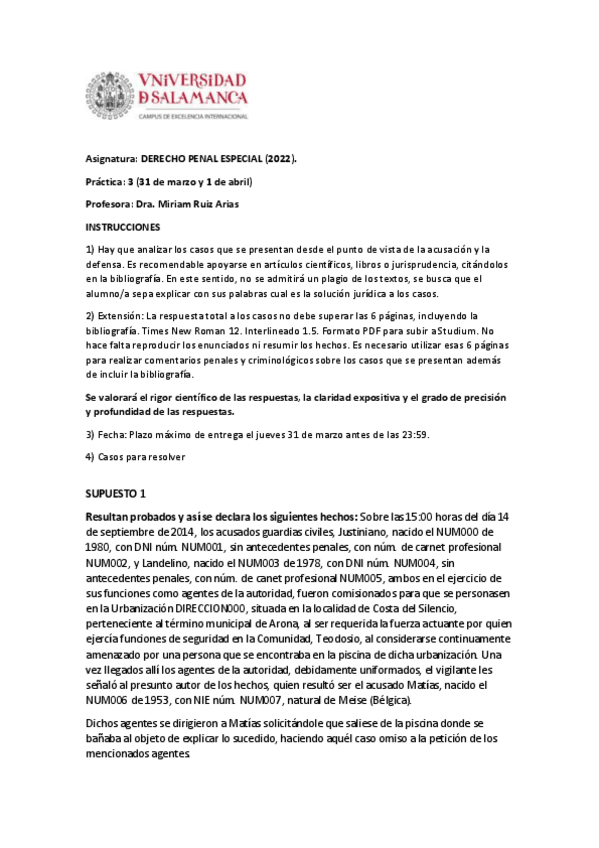 VNiVERSiDAD
D SALAMANCA
CAMPUS DE EXCELENCIA INTERNACIONAL

Asignatura: DERECHO PENAL ESPECIAL (2022).

Práctica: 3 (31 de marzo y 1 de abril)

Profesora: Dra. Miriam Ruiz Arias

INSTRUCCIONES

1) Hay que analizar los casos que se presentan desde el punto de vista de la acusación y la defensa. Es recomendable apoyarse en artículos científicos, libros o jurisprudencia, citándolos en la bibliografía. En este sentido, no se admitirá un plagio de los textos, se busca que el alumno/a sepa explicar con sus palabras cual es la solución jurídica a los casos.

2) Extensión: La respuesta total a los casos no debe superar las 6 páginas, incluyendo la bibliografía. Times New Roman 12. Interlineado 1.5. Formato PDF para subir a Studium. No hace falta reproducir los enunciados ni resumir los hechos. Es necesario utilizar esas 6 páginas para realizar comentarios penales y criminológicos sobre los casos que se presentan además de incluir la bibliografía.

Se valorará el rigor científico de las respuestas, la claridad expositiva y el grado de precisión y profundidad de las respuestas.

3) Fecha: Plazo máximo de entrega el jueves 31 de marzo antes de las 23:59.

4) Casos para resolver

SUPUESTO 1

Resultan probados y así se declara los siguientes hechos: Sobre las 15:00 horas del día 14 de septiembre de 2014, los acusados guardias civiles, Justiniano, nacido el NUM000 de 1980, con DNI núm. NUM001, sin antecedentes penales, con núm. de carnet profesional NUM002, y Landelino, nacido el NUM003 de 1978, con DNI núm. NUM004, sin antecedentes penales, con núm. de canet profesional NUM005, ambos en el ejercicio de sus funciones como agentes de la autoridad, fueron comisionados para que se personasen en la Urbanización DIRECCION000, situada en la localidad de Costa del Silencio, perteneciente al término municipal de Arona, al ser requerida la fuerza actuante por quien ejercía funciones de seguridad en la Comunidad, Teodosio, al considerarse continuamente amenazado por una persona que se encontraba en la piscina de dicha urbanización. Una vez llegados allí los agentes de la autoridad, debidamente uniformados, el vigilante les señaló al presunto autor de los hechos, quien resultó ser el acusado Matías, nacido el NUM006 de 1953, con NIE núm. NUM007, natural de Meise (Bélgica).

Dichos agentes se dirigieron a Matías solicitándole que saliese de la piscina donde se bañaba al objeto de explicar lo sucedido, haciendo aquél caso omiso a la petición de los mencionados agentes.